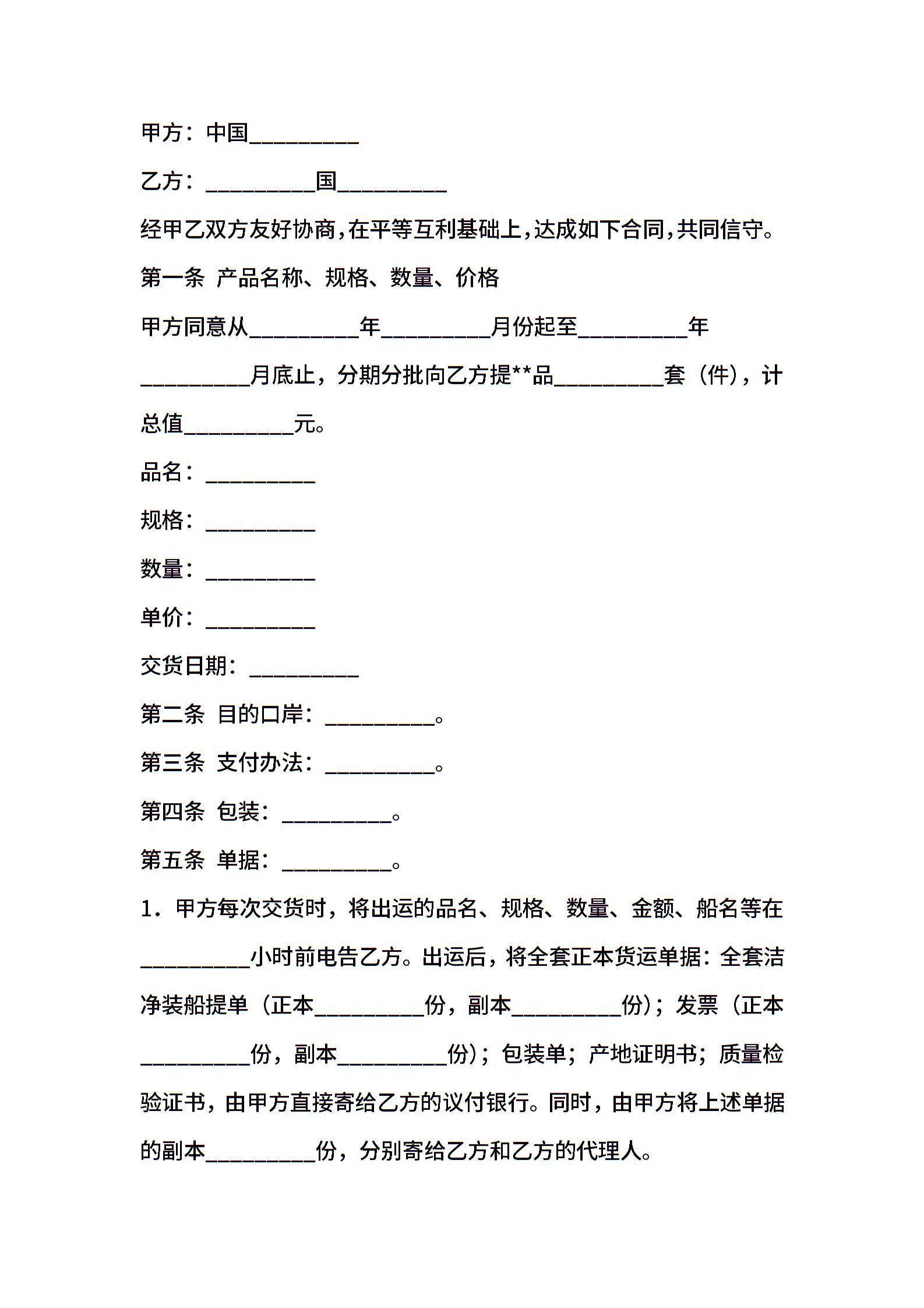 甲方：中国__________

乙方：__________国__________

经甲乙双方友好协商，在平等互利基础上，达成如下合同，共同信守。

第一条 产品名称、规格、数量、价格

甲方同意从__________年__________月份起至__________年__________月底止，分期分批向乙方提**品__________套（件），计总值__________元。

品名：__________

规格：__________

数量：__________

单价：__________

交货日期：__________

第二条 目的口岸：__________。

第三条 支付办法：__________。

第四条 包装：__________。

第五条 单据：__________。

1．甲方每次交货时，将出运的品名、规格、数量、金额、船名等在__________小时前电告乙方。出运后，将全套正本货运单据：全套洁净装船提单（正本__________份，副本__________份）；发票（正本__________份，副本__________份）；包装单；产地证明书；质量检验证书，由甲方直接寄给乙方的议付银行。同时，由甲方将上述单据的副本__________份，分别寄给乙方和乙方的代理人。